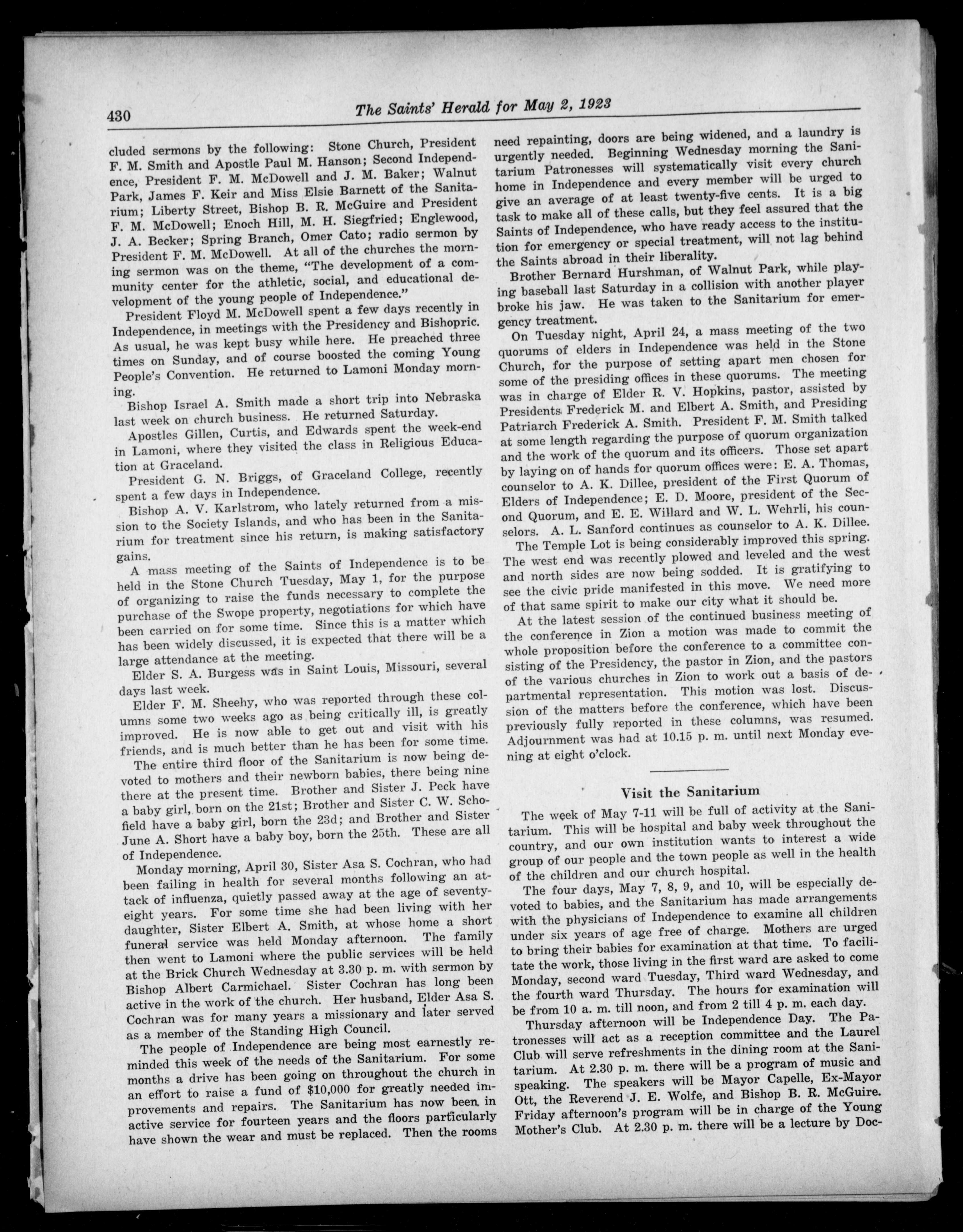 430 The Saints' Herald for May 2, 1923

cluded sermons by the following: Stone Church, President F. M. Smith and Apostle Paul M. Hanson; Second Independence, President F. M. McDowell and J. M. Baker; Walnut Park, James F. Keir and Miss Elsie Barnett of the Sanitarium; Liberty Street, Bishop B. R. McGuire and President F. M. McDowell; Enoch Hill, M. H. Siegfried; Englewood, J. A. Becker; Spring Branch, Omer Cato; radio sermon by President F. M. McDowell. At all of the churches the morning sermon was on the theme, "The development of a community center for the athletic, social, and educational development of the young people of Independence."

President Floyd M. McDowell spent a few days recently in Independence, in meetings with the Presidency and Bishopric. As usual, he was kept busy while here. He preached three times on Sunday, and of course boosted the coming Young People's Convention. He returned to Lamoni Monday morning.

Bishop Israel A. Smith made a short trip into Nebraska last week on church business. He returned Saturday.

Apostles Gillen, Curtis, and Edwards spent the week-end in Lamoni, where they visited the class in Religious Education at Graceland.

President G. N. Briggs, of Graceland College, recently spent a few days in Independence.

Bishop A. V. Karlstrom, who lately returned from a mission to the Society Islands, and who has been in the Sanitarium for treatment since his return, is making satisfactory gains.

A mass meeting of the Saints of Independence is to be held in the Stone Church Tuesday, May 1, for the purpose of organizing to raise the funds necessary to complete the purchase of the Swope property, negotiations for which have been carried on for some time. Since this is a matter which has been widely discussed, it is expected that there will be a large attendance at the meeting.

Elder S. A. Burgess was in Saint Louis, Missouri, several days last week.

Elder F. M. Sheehy, who was reported through these columns some two weeks ago as being critically ill, is greatly improved. He is now able to get out and visit with his friends, and is much better than he has been for some time.

The entire third floor of the Sanitarium is now being devoted to mothers and their newborn babies, there being nine there at the present time. Brother and Sister J. Peck have a baby girl, born on the 21st; Brother and Sister C. W. Schofield have a baby girl, born the 23d; and Brother and Sister June A. Short have a baby boy, born the 25th. These are all of Independence.

Monday morning, April 30, Sister Asa S. Cochran, who had been failing in health for several months following an attack of influenza, quietly passed away at the age of seventy-eight years. For some time she had been living with her daughter, Sister Elbert A. Smith, at whose home a short funeral service was held Monday afternoon. The family then went to Lamoni where the public services will be held at the Brick Church Wednesday at 3.30 p. m. with sermon by Bishop Albert Carmichael. Sister Cochran has long been active in the work of the church. Her husband, Elder Asa S. Cochran was for many years a missionary and later served as a member of the Standing High Council.

The people of Independence are being most earnestly reminded this week of the needs of the Sanitarium. For some months a drive has been going on throughout the church in an effort to raise a fund of $10,000 for greatly needed improvements and repairs. The Sanitarium has now been in active service for fourteen years and the floors particularly have shown the wear and must be replaced. Then the rooms need repainting, doors are being widened, and a laundry is urgently needed. Beginning Wednesday morning the Sanitarium Patronesses will systematically visit every church home in Independence and every member will be urged to give an average of at least twenty-five cents. It is a big task to make all of these calls, but they feel assured that the Saints of Independence, who have ready access to the institution for emergency or special treatment, will not lag behind the Saints abroad in their liberality.

Brother Bernard Hurshman, of Walnut Park, while playing baseball last Saturday in a collision with another player broke his jaw. He was taken to the Sanitarium for emergency treatment.

On Tuesday night, April 24, a mass meeting of the two quorums of elders in Independence was held in the Stone Church, for the purpose of setting apart men chosen for some of the presiding offices in these quorums. The meeting was in charge of Elder R. V. Hopkins, pastor, assisted by Presidents Frederick M. and Elbert A. Smith, and Presiding Patriarch Frederick A. Smith. President F. M. Smith talked at some length regarding the purpose of quorum organization and the work of the quorum and its officers. Those set apart by laying on of hands for quorum offices were: E. A. Thomas, counselor to A. K. Dillee, president of the First Quorum of Elders of Independence; E. D. Moore, president of the Second Quorum, and E. E. Willard and W. L. Wehrli, his counselors. A. L. Sanford continues as counselor to A. K. Dillee.

The Temple Lot is being considerably improved this spring. The west end was recently plowed and leveled and the west and north sides are now being sodded. It is gratifying to see the civic pride manifested in this move. We need more of that same spirit to make our city what it should be.

At the latest session of the continued business meeting of the conference in Zion a motion was made to commit the whole proposition before the conference to a committee consisting of the Presidency, the pastor in Zion, and the pastors of the various churches in Zion to work out a basis of departmental representation. This motion was lost. Discussion of the matters before the conference, which have been previously fully reported in these columns, was resumed. Adjournment was had at 10.15 p. m. until next Monday evening at eight o'clock.

Visit the Sanitarium

The week of May 7-11 will be full of activity at the Sanitarium. This will be hospital and baby week throughout the country, and our own institution wants to interest a wide group of our people and the town people as well in the health of the children and our church hospital.

The four days, May 7, 8, 9, and 10, will be especially devoted to babies, and the Sanitarium has made arrangements with the physicians of Independence to examine all children under six years of age free of charge. Mothers are urged to bring their babies for examination at that time. To facilitate the work, those living in the first ward are asked to come Monday, second ward Tuesday, Third ward Wednesday, and the fourth ward Thursday. The hours for examination will be from 10 a. m. till noon, and from 2 till 4 p. m. each day.

Thursday afternoon will be Independence Day. The Patronesses will act as a reception committee and the Laurel Club will serve refreshments in the dining room at the Sanitarium. At 2.30 p. m. there will be a program of music and speaking. The speakers will be Mayor Capelle, Ex-Mayor Ott, the Reverend J. E. Wolfe, and Bishop B. R. McGuire. Friday afternoon's program will be in charge of the Young Mother's Club. At 2.30 p. m. there will be a lecture by Doc-